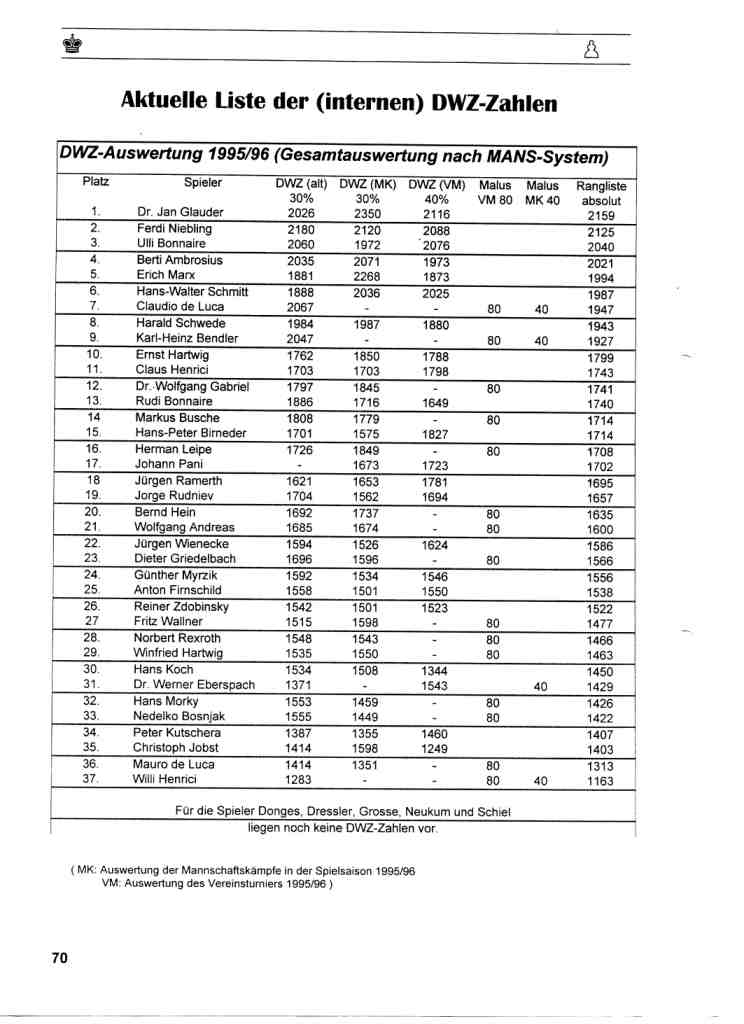 Aktuelle Liste der (internen) DWZ-Zahlen

DWZ-Auswertung 1995/96 (Gesamtauswertung nach MANS-System)

| Platz | Spieler | DWZ (alt) 30% | DWZ (MK) 30% | DWZ (VM) 40% | Malus VM 80 | Malus MK 40 | Rangliste absolut |
|---|---|---|---|---|---|---|---|
| 1. | Dr. Jan Glauder | 2026 | 2350 | 2116 | | | 2159 |
| 2. | Ferdi Niebling | 2180 | 2120 | 2088 | | | 2125 |
| 3. | Ulli Bonnaire | 2060 | 1972 | 2076 | | | 2040 |
| 4. | Berti Ambrosius | 2035 | 2071 | 1973 | | | 2021 |
| 5. | Erich Marx | 1881 | 2268 | 1873 | | | 1994 |
| 6. | Hans-Walter Schmitt | 1888 | 2036 | 2025 | | | 1987 |
| 7. | Claudio de Luca | 2067 | - | - | 80 | 40 | 1947 |
| 8. | Harald Schwede | 1984 | 1987 | 1880 | | | 1943 |
| 9. | Karl-Heinz Bendler | 2047 | - | - | 80 | 40 | 1927 |
| 10. | Ernst Hartwig | 1762 | 1850 | 1788 | | | 1799 |
| 11. | Claus Henrici | 1703 | 1703 | 1798 | | | 1743 |
| 12. | Dr. Wolfgang Gabriel | 1797 | 1845 | - | 80 | | 1741 |
| 13. | Rudi Bonnaire | 1886 | 1716 | 1649 | | | 1740 |
| 14 | Markus Busche | 1808 | 1779 | - | 80 | | 1714 |
| 15. | Hans-Peter Birneder | 1701 | 1575 | 1827 | | | 1714 |
| 16. | Herman Leipe | 1726 | 1849 | - | 80 | | 1708 |
| 17. | Johann Pani | - | 1673 | 1723 | | | 1702 |
| 18 | Jürgen Ramerth | 1621 | 1653 | 1781 | | | 1695 |
| 19. | Jorge Rudniev | 1704 | 1562 | 1694 | | | 1657 |
| 20. | Bernd Hein | 1692 | 1737 | - | 80 | | 1635 |
| 21. | Wolfgang Andreas | 1685 | 1674 | - | 80 | | 1600 |
| 22. | Jürgen Wienecke | 1594 | 1526 | 1624 | | | 1586 |
| 23. | Dieter Griedelbach | 1696 | 1596 | - | 80 | | 1566 |
| 24. | Günther Myrzik | 1592 | 1534 | 1546 | | | 1556 |
| 25. | Anton Firnschild | 1558 | 1501 | 1550 | | | 1538 |
| 26. | Reiner Zdobinsky | 1542 | 1501 | 1523 | | | 1522 |
| 27 | Fritz Wallner | 1515 | 1598 | - | 80 | | 1477 |
| 28. | Norbert Rexroth | 1548 | 1543 | - | 80 | | 1466 |
| 29. | Winfried Hartwig | 1535 | 1550 | - | 80 | | 1463 |
| 30. | Hans Koch | 1534 | 1508 | 1344 | | | 1450 |
| 31. | Dr. Werner Eberspach | 1371 | - | 1543 | | 40 | 1429 |
| 32. | Hans Morky | 1553 | 1459 | - | 80 | | 1426 |
| 33. | Nedelko Bosnjak | 1555 | 1449 | - | 80 | | 1422 |
| 34. | Peter Kutschera | 1387 | 1355 | 1460 | | | 1407 |
| 35. | Christoph Jobst | 1414 | 1598 | 1249 | | | 1403 |
| 36. | Mauro de Luca | 1414 | 1351 | - | 80 | | 1313 |
| 37. | Willi Henrici | 1283 | - | - | 80 | 40 | 1163 |

Für die Spieler Donges, Dressler, Grosse, Neukum und Schiel liegen noch keine DWZ-Zahlen vor.

( MK: Auswertung der Mannschaftskämpfe in der Spielsaison 1995/96
VM: Auswertung des Vereinsturniers 1995/96 )

70